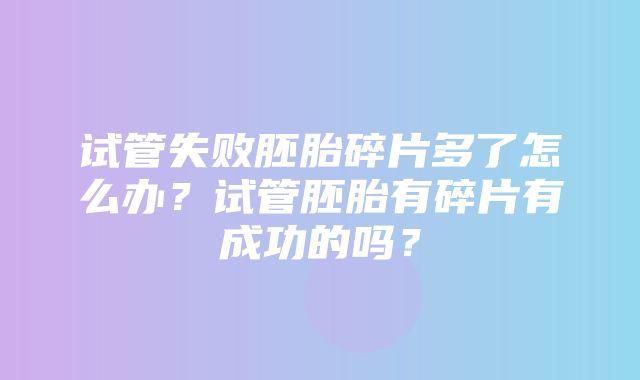 试管失败胚胎碎片多了怎么办？试管胚胎有碎片有成功的吗？